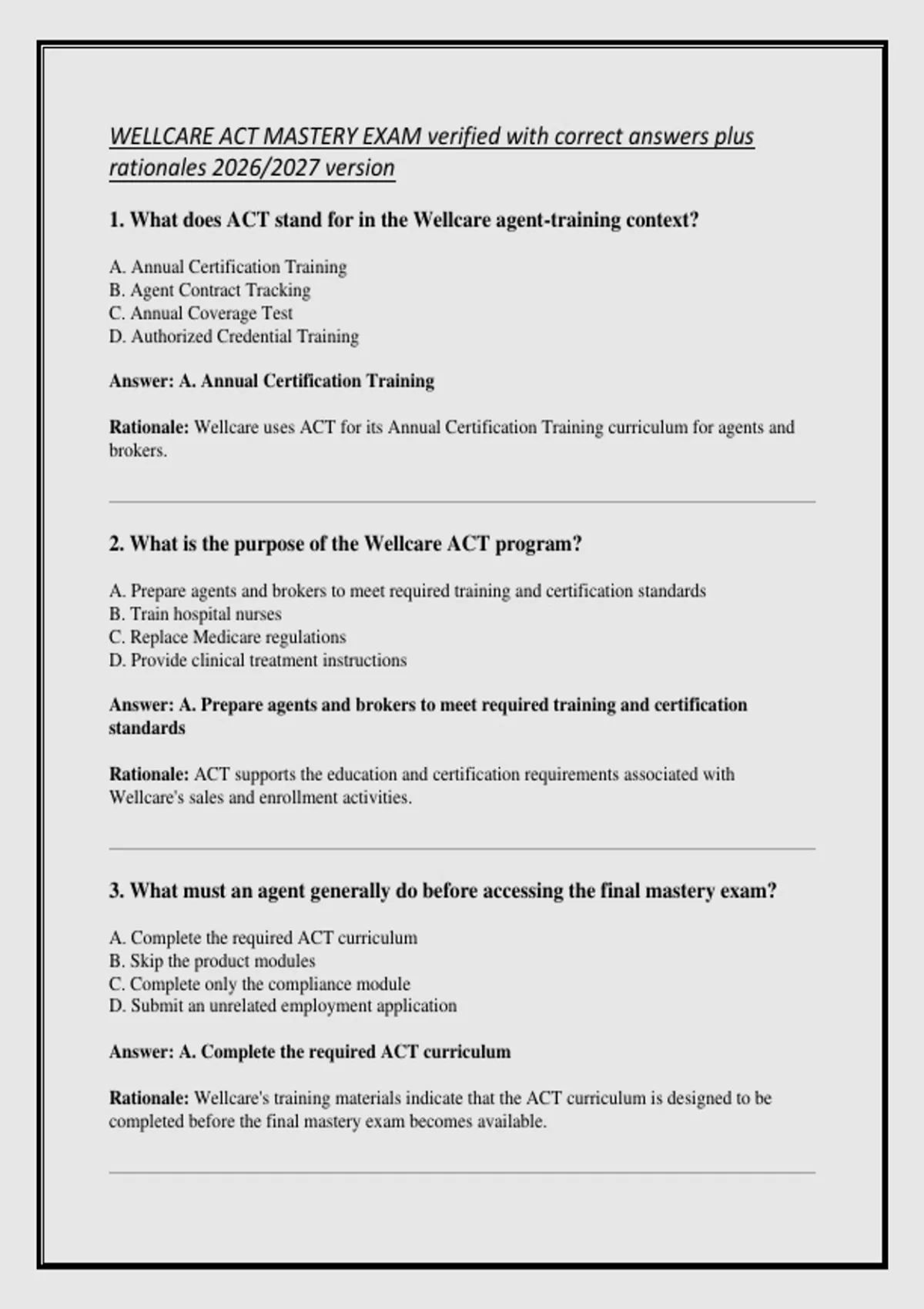 WELLCARE ACT MASTERY EXAM verified with correct answers plus rationales 2026/2027 version

1. What does ACT stand for in the Wellcare agent-training context?

A. Annual Certification Training
B. Agent Contract Tracking
C. Annual Coverage Test
D. Authorized Credential Training

Answer: A. Annual Certification Training

Rationale: Wellcare uses ACT for its Annual Certification Training curriculum for agents and brokers.

2. What is the purpose of the Wellcare ACT program?

A. Prepare agents and brokers to meet required training and certification standards
B. Train hospital nurses
C. Replace Medicare regulations
D. Provide clinical treatment instructions

Answer: A. Prepare agents and brokers to meet required training and certification standards

Rationale: ACT supports the education and certification requirements associated with Wellcare's sales and enrollment activities.

3. What must an agent generally do before accessing the final mastery exam?

A. Complete the required ACT curriculum
B. Skip the product modules
C. Complete only the compliance module
D. Submit an unrelated employment application

Answer: A. Complete the required ACT curriculum

Rationale: Wellcare's training materials indicate that the ACT curriculum is designed to be completed before the final mastery exam becomes available.